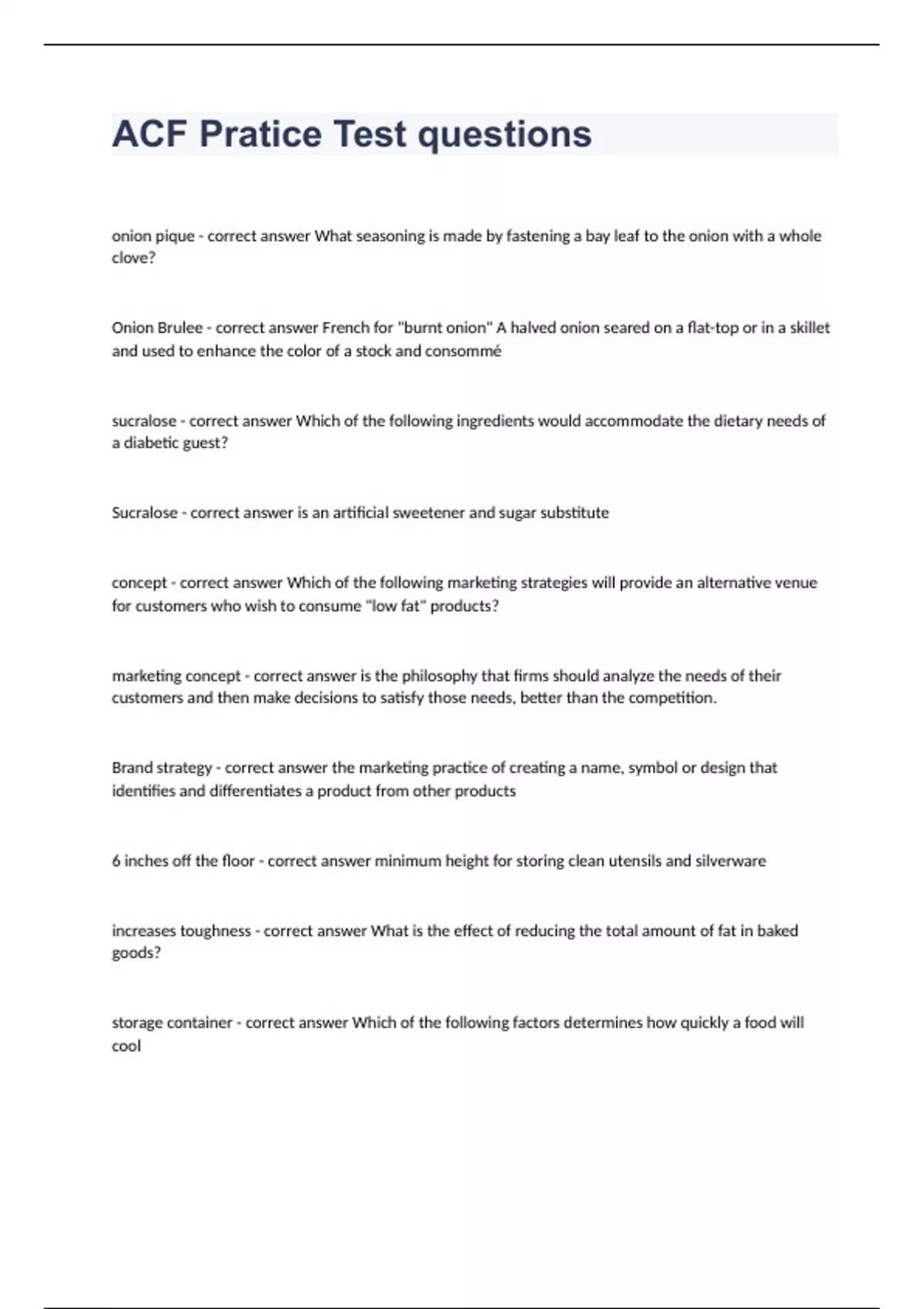 ACF Pratice Test questions

onion pique - correct answer What seasoning is made by fastening a bay leaf to the onion with a whole clove?

Onion Brulee - correct answer French for "burnt onion" A halved onion seared on a flat-top or in a skillet and used to enhance the color of a stock and consommé

sucralose - correct answer Which of the following ingredients would accommodate the dietary needs of a diabetic guest?

Sucralose - correct answer is an artificial sweetener and sugar substitute

concept - correct answer Which of the following marketing strategies will provide an alternative venue for customers who wish to consume "low fat" products?

marketing concept - correct answer is the philosophy that firms should analyze the needs of their customers and then make decisions to satisfy those needs, better than the competition.

Brand strategy - correct answer the marketing practice of creating a name, symbol or design that identifies and differentiates a product from other products

6 inches off the floor - correct answer minimum height for storing clean utensils and silverware

increases toughness - correct answer What is the effect of reducing the total amount of fat in baked goods?

storage container - correct answer Which of the following factors determines how quickly a food will cool